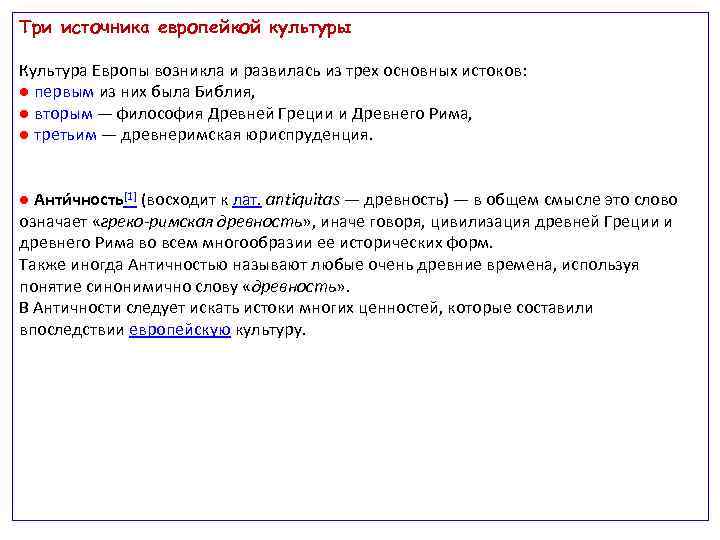 Три источника европейкой культуры

Культура Европы возникла и развилась из трех основных истоков:
● первым из них была Библия,
● вторым — философия Древней Греции и Древнего Рима,
● третьим — древнеримская юриспруденция.

● Анти́чность[1] (восходит к лат. antiquitas — древность) — в общем смысле это слово означает «греко-римская древность», иначе говоря, цивилизация древней Греции и древнего Рима во всем многообразии ее исторических форм.
Также иногда Античностью называют любые очень древние времена, используя понятие синонимично слову «древность».
В Античности следует искать истоки многих ценностей, которые составили впоследствии европейскую культуру.